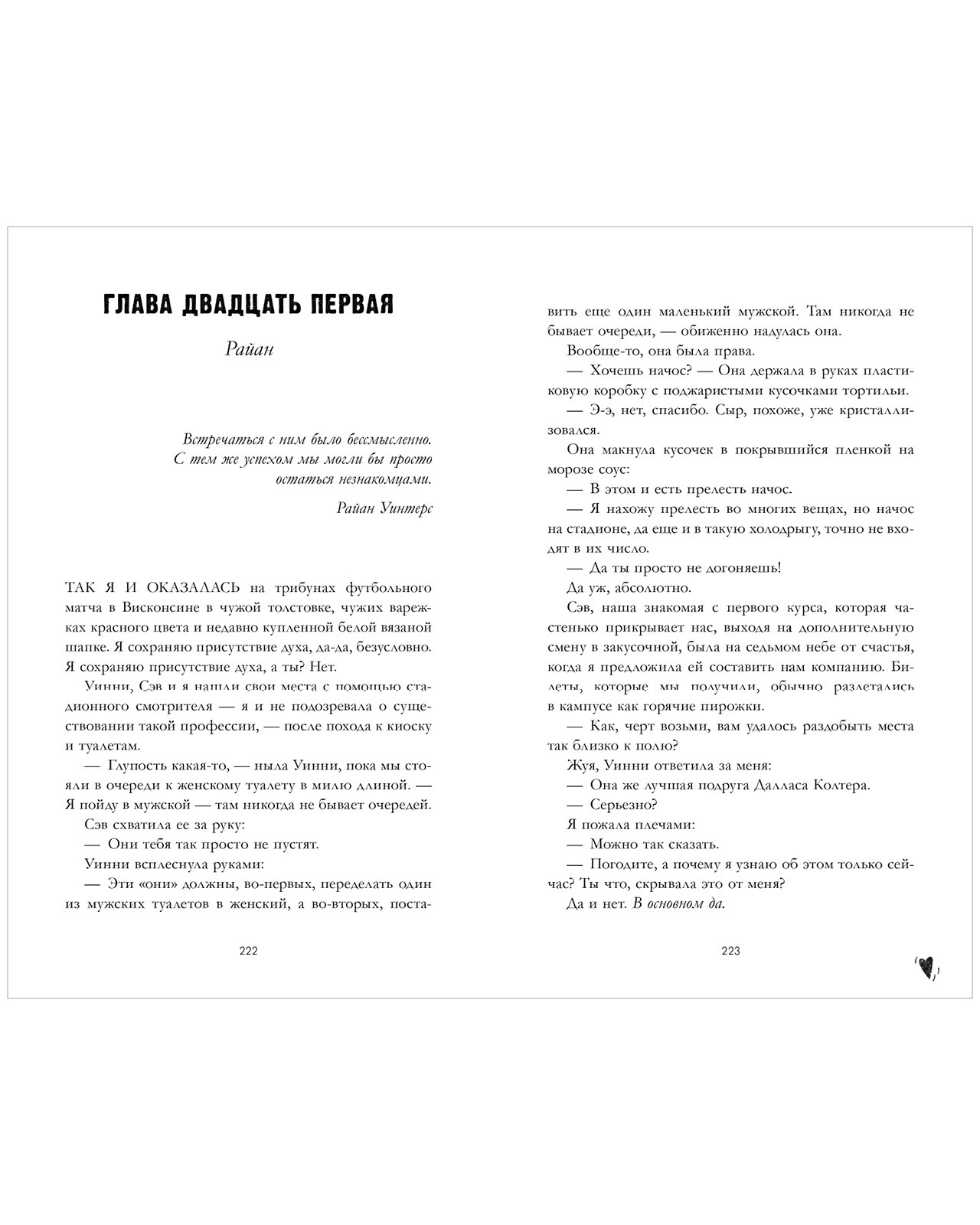 ГЛАВА ДВАДЦАТЬ ПЕРВАЯ

Райан

Встречаться с ним было бессмысленно. С тем же успехом мы могли бы просто остаться незнакомцами.

Райан Уинтерс

ТАК Я И ОКАЗАЛАСЬ на трибунах футбольного матча в Висконсине в чужой толстовке, чужих варежках красного цвета и недавно купленной белой вязаной шапке. Я сохраняю присутствие духа, да-да, безусловно. Я сохраняю присутствие духа, а ты? Нет.

Уинни, Сэв и я нашли свои места с помощью стадионного смотрителя — я и не подозревала о существовании такой профессии, — после похода к киоску и туалетам.

— Глупость какая-то, — ныла Уинни, пока мы стояли в очереди к женскому туалету в милю длиной. — Я пойду в мужской — там никогда не бывает очередей.

Сэв схватила ее за руку:

— Они тебя так просто не пустят.

Уинни всплеснула руками:

— Эти «они» должны, во-первых, переделать один из мужских туалетов в женский, а во-вторых, поставить еще один маленький мужской. Там никогда не бывает очереди, — обиженно надулась она.

Вообще-то, она была права.

— Хочешь начос? — Она держала в руках пластиковую коробку с поджаристыми кусочками тортильи.

— Э-э, нет, спасибо. Сыр, похоже, уже кристаллизовался.

Она макнула кусочек в покрывшийся пленкой на морозе соус:

— В этом и есть прелесть начос.

— Я нахожу прелесть во многих вещах, но начос на стадионе, да еще и в такую холодрыгу, точно не входят в их число.

— Да ты просто не догоняешь!

Да уж, абсолютно.

Сэв, наша знакомая с первого курса, которая частенько прикрывает нас, выходя на дополнительную смену в закусочной, была на седьмом небе от счастья, когда я предложила ей составить нам компанию. Билеты, которые мы получили, обычно разлетались в кампусе как горячие пирожки.

— Как, черт возьми, вам удалось раздобыть места так близко к полю?

Жуя, Уинни ответила за меня:

— Она же лучшая подруга Далласа Колтера.

— Серьезно?

Я пожала плечами:

— Можно так сказать.

— Погодите, а почему я узнаю об этом только сейчас? Ты что, скрывала это от меня?

Да и нет. В основном да.

222

223